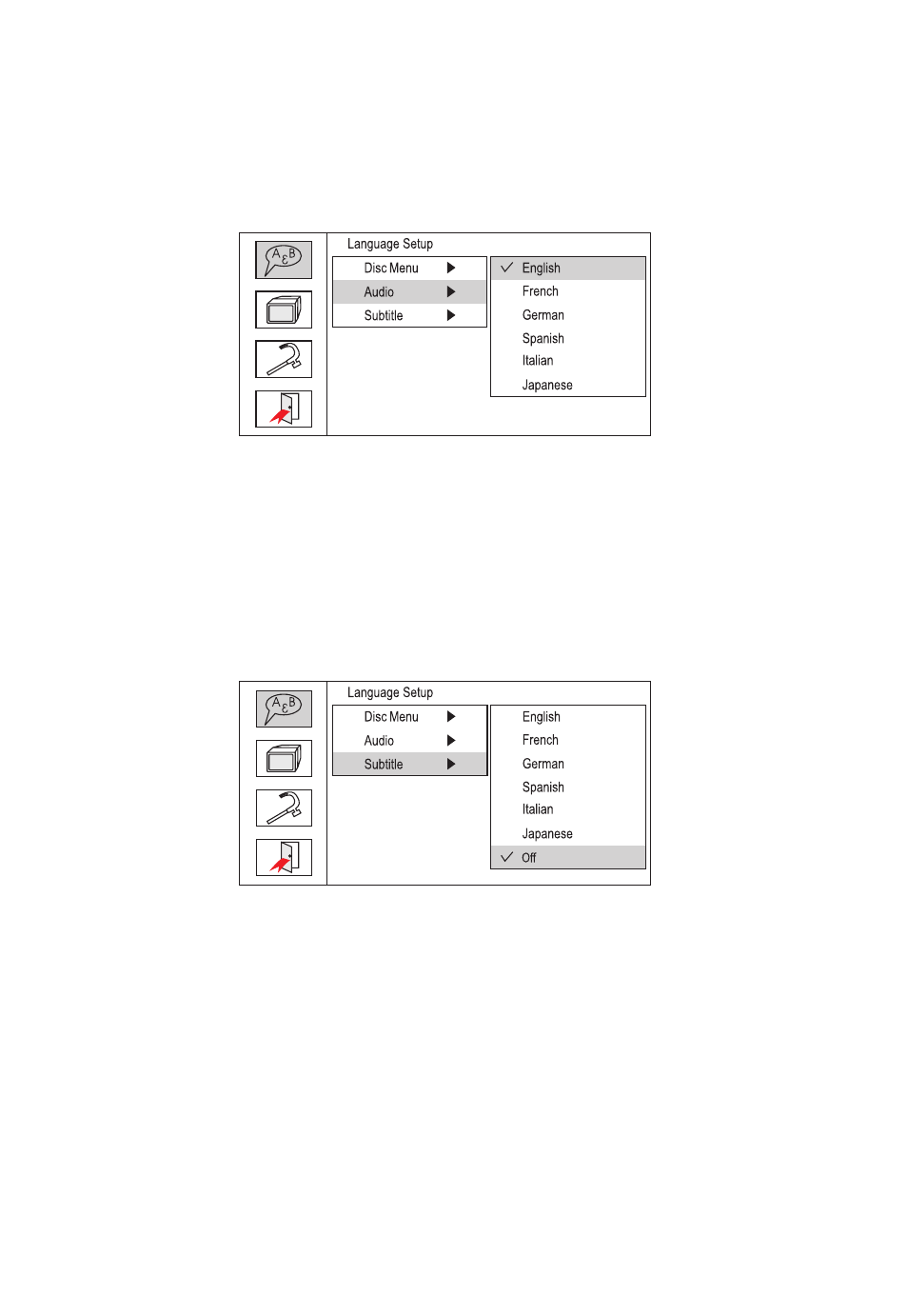 A ε B

Language Setup

Disc Menu
Audio
Subtitle

✓ English
French
German
Spanish
Italian
Japanese

A ε B

Language Setup

Disc Menu
Audio
Subtitle

English
French
German
Spanish
Italian
Japanese
✓ Off